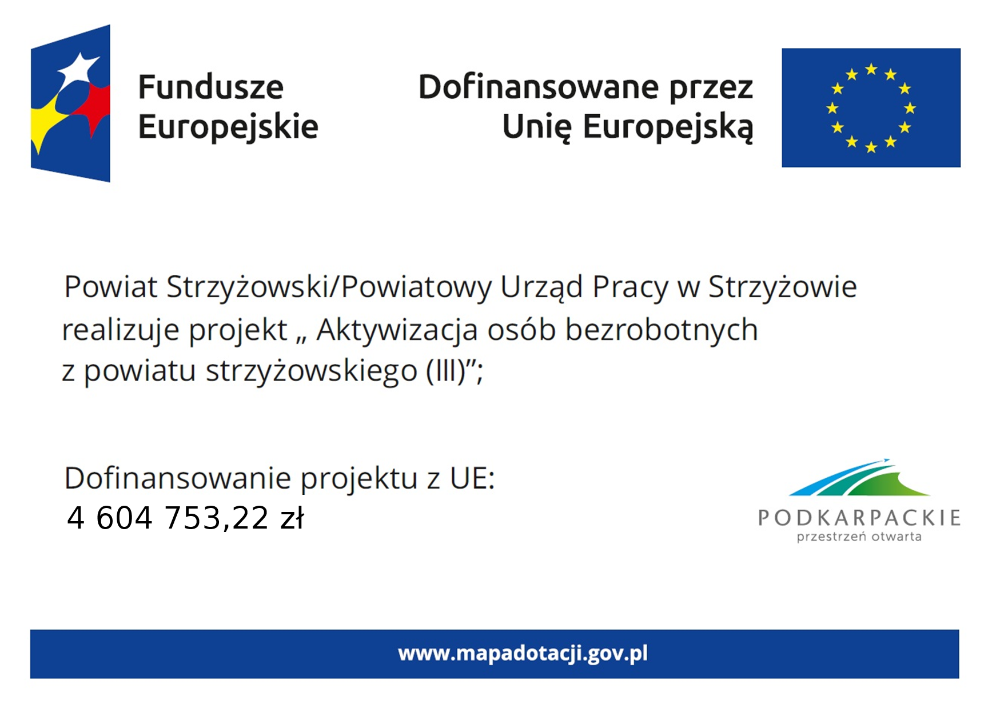 Fundusze
Europejskie

Dofinansowane przez
Unię Europejską

Powiat Strzyżowski/Powiatowy Urząd Pracy w Strzyżowie realizuje projekt „ Aktywizacja osób bezrobotnych z powiatu strzyżowskiego (III)";

Dofinansowanie projektu z UE:
4 604 753,22 zł

PODKARPACKIE
przestrzeń otwarta

www.mapadotacji.gov.pl